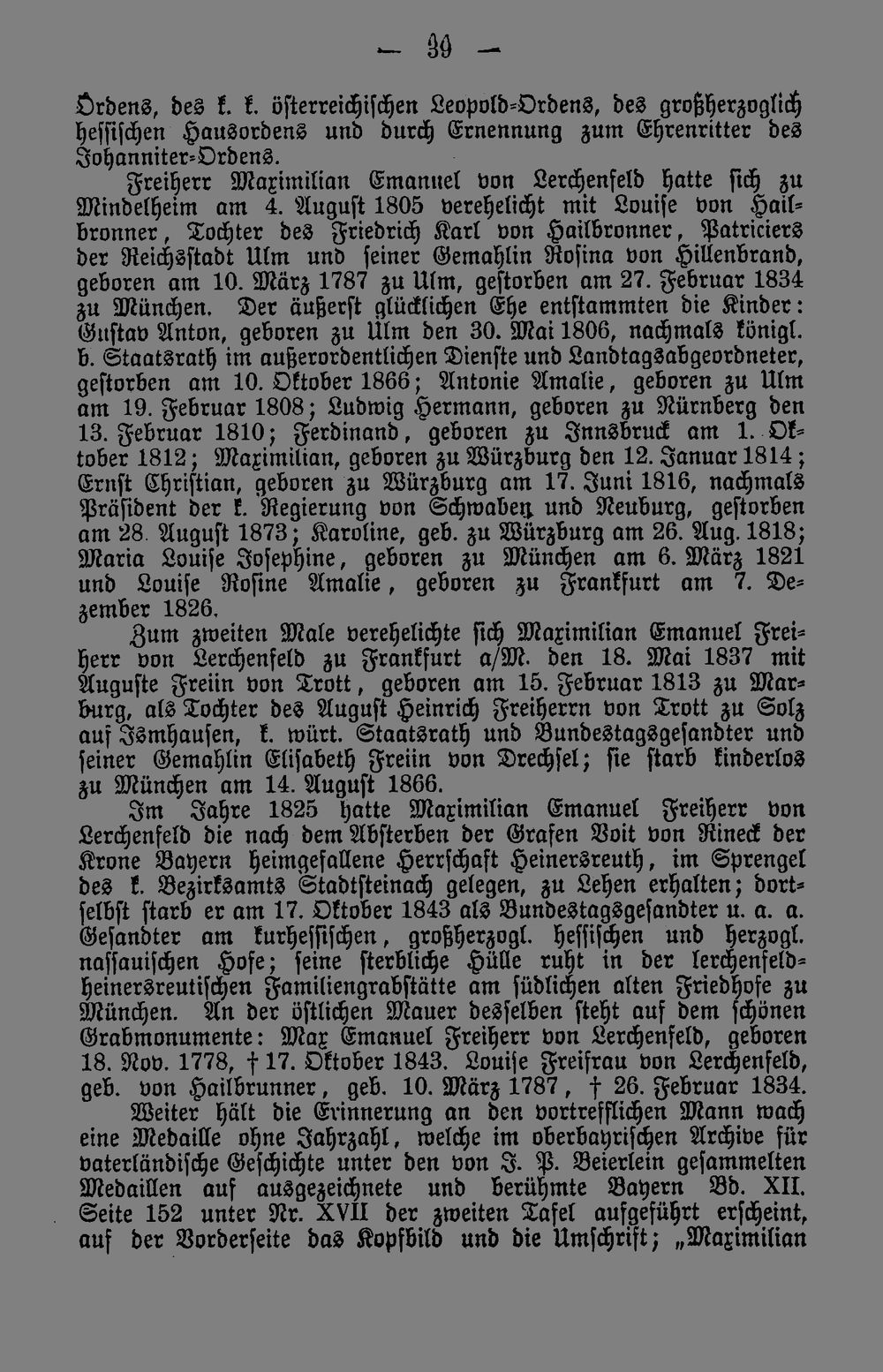 — 39 —

Ordens, des k. k. österreichischen Leopold-Ordens, des großherzoglich hessischen Hausordens und durch Ernennung zum Ehrenritter des Johanniter-Ordens.

Freiherr Maximilian Emanuel von Lerchenfeld hatte sich zu Mindelheim am 4. August 1805 verehelicht mit Louise von Hailbronner, Tochter des Friedrich Karl von Hailbronner, Patriciers der Reichsstadt Ulm und seiner Gemahlin Rosina von Hillenbrand, geboren am 10. März 1787 zu Ulm, gestorben am 27. Februar 1834 zu München. Der äußerst glücklichen Ehe entstammten die Kinder: Gustav Anton, geboren zu Ulm den 30. Mai 1806, nachmals königl. b. Staatsrath im außerordentlichen Dienste und Landtagsabgeordneter, gestorben am 10. Oktober 1866; Antonie Amalie, geboren zu Ulm am 19. Februar 1808; Ludwig Hermann, geboren zu Nürnberg den 13. Februar 1810; Ferdinand, geboren zu Innsbruck am 1. Oktober 1812; Maximilian, geboren zu Würzburg den 12. Januar 1814; Ernst Christian, geboren zu Würzburg am 17. Juni 1816, nachmals Präsident der k. Regierung von Schwaben und Neuburg, gestorben am 28. August 1873; Karoline, geb. zu Würzburg am 26. Aug. 1818; Maria Louise Josephine, geboren zu München am 6. März 1821 und Louise Rosine Amalie, geboren zu Frankfurt am 7. Dezember 1826.

Zum zweiten Male verehelichte sich Maximilian Emanuel Freiherr von Lerchenfeld zu Frankfurt a/M. den 18. Mai 1837 mit Auguste Freiin von Trott, geboren am 15. Februar 1813 zu Marburg, als Tochter des August Heinrich Freiherrn von Trott zu Solz auf Ismhausen, k. würt. Staatsrath und Bundestagsgesandter und seiner Gemahlin Elisabeth Freiin von Drechsel; sie starb kinderlos zu München am 14. August 1866.

Im Jahre 1825 hatte Maximilian Emanuel Freiherr von Lerchenfeld die nach dem Absterben der Grafen Voit von Rineck der Krone Bayern heimgefallene Herrschaft Heinersreuth, im Sprengel des k. Bezirksamts Stadtsteinach gelegen, zu Lehen erhalten; dortselbst starb er am 17. Oktober 1843 als Bundestagsgesandter u. a. a. Gesandter am kurhessischen, großherzogl. hessischen und herzogl. nassauischen Hofe; seine sterbliche Hülle ruht in der lerchenfeld-heinersreutischen Familiengrabstätte am südlichen alten Friedhofe zu München. An der östlichen Mauer desselben steht auf dem schönen Grabmonumente: Max Emanuel Freiherr von Lerchenfeld, geboren 18. Nov. 1778, † 17. Oktober 1843. Louise Freifrau von Lerchenfeld, geb. von Hailbrunner, geb. 10. März 1787, † 26. Februar 1834.

Weiter hält die Erinnerung an den vortrefflichen Mann wach eine Medaille ohne Jahrzahl, welche im oberbayrischen Archive für vaterländische Geschichte unter den von J. P. Beierlein gesammelten Medaillen auf ausgezeichnete und berühmte Bayern Bd. XII. Seite 152 unter Nr. XVII der zweiten Tafel aufgeführt erscheint, auf der Vorderseite das Kopfbild und die Umschrift; „Maximilian